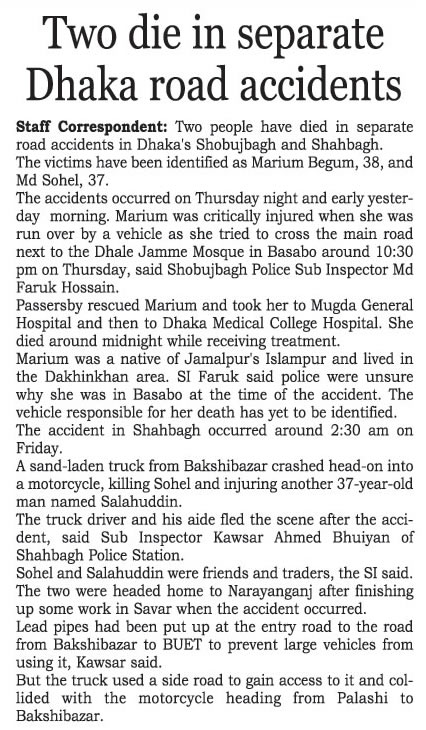 Two die in separate Dhaka road accidents

Staff Correspondent: Two people have died in separate road accidents in Dhaka's Shobujbagh and Shahbagh.

The victims have been identified as Marium Begum, 38, and Md Sohel, 37.

The accidents occurred on Thursday night and early yesterday morning. Marium was critically injured when she was run over by a vehicle as she tried to cross the main road next to the Dhale Jamme Mosque in Basabo around 10:30 pm on Thursday, said Shobujbagh Police Sub Inspector Md Faruk Hossain.

Passersby rescued Marium and took her to Mugda General Hospital and then to Dhaka Medical College Hospital. She died around midnight while receiving treatment.

Marium was a native of Jamalpur's Islampur and lived in the Dakhinkhan area. SI Faruk said police were unsure why she was in Basabo at the time of the accident. The vehicle responsible for her death has yet to be identified.

The accident in Shahbagh occurred around 2:30 am on Friday.

A sand-laden truck from Bakshibazar crashed head-on into a motorcycle, killing Sohel and injuring another 37-year-old man named Salahuddin.

The truck driver and his aide fled the scene after the accident, said Sub Inspector Kawsar Ahmed Bhuiyan of Shahbagh Police Station.

Sohel and Salahuddin were friends and traders, the SI said. The two were headed home to Narayanganj after finishing up some work in Savar when the accident occurred.

Lead pipes had been put up at the entry road to the road from Bakshibazar to BUET to prevent large vehicles from using it, Kawsar said.

But the truck used a side road to gain access to it and collided with the motorcycle heading from Palashi to Bakshibazar.